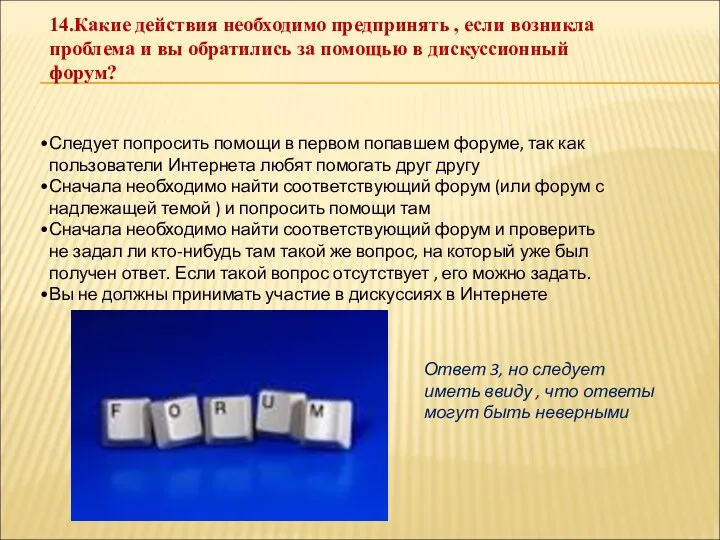 14.Какие действия необходимо предпринять , если возникла проблема и вы обратились за помощью в дискуссионный форум?

•Следует попросить помощи в первом попавшем форуме, так как пользователи Интернета любят помогать друг другу
•Сначала необходимо найти соответствующий форум (или форум с надлежащей темой ) и попросить помощи там
•Сначала необходимо найти соответствующий форум и проверить не задал ли кто-нибудь там такой же вопрос, на который уже был получен ответ. Если такой вопрос отсутствует , его можно задать.
•Вы не должны принимать участие в дискуссиях в Интернете

F O R U M

Ответ 3, но следует иметь ввиду , что ответы могут быть неверными